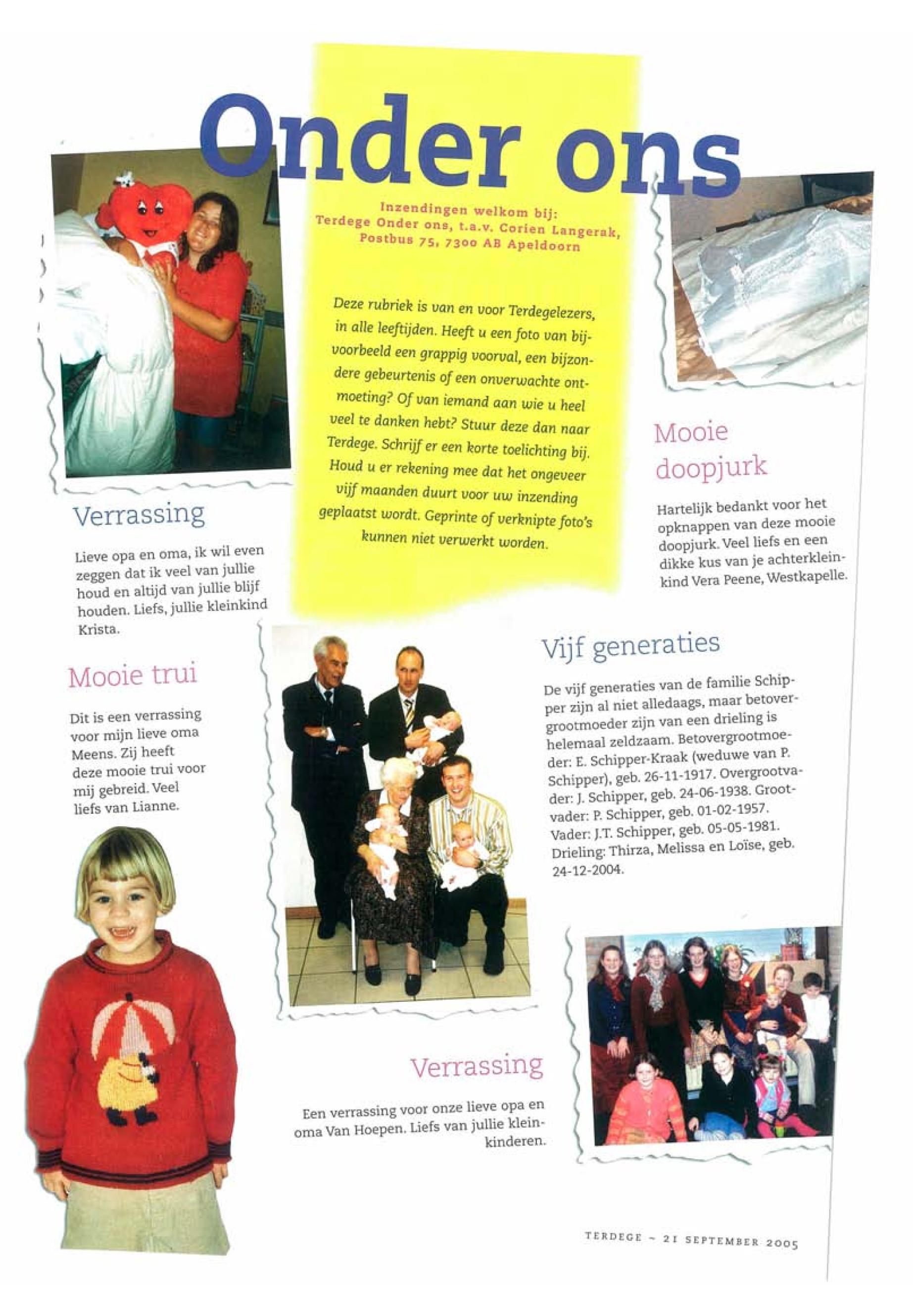 Onder ons

Inzendingen welkom bij:
Terdege Onder ons, t.a.v. Corien Langerak,
Postbus 75, 7300 AB Apeldoorn

Deze rubriek is van en voor Terdegelezers, in alle leeftijden. Heeft u een foto van bijvoorbeeld een grappig voorval, een bijzondere gebeurtenis of een onverwachte ontmoeting? Of van iemand aan wie u heel veel te danken hebt? Stuur deze dan naar Terdege. Schrijf er een korte toelichting bij. Houd u er rekening mee dat het ongeveer vijf maanden duurt voor uw inzending geplaatst wordt. Geprinte of verknipte foto's kunnen niet verwerkt worden.

Verrassing

Lieve opa en oma, ik wil even zeggen dat ik veel van jullie houd en altijd van jullie blijf houden. Liefs, jullie kleinkind Krista.

Mooie trui

Dit is een verrassing voor mijn lieve oma Meens. Zij heeft deze mooie trui voor mij gebreid. Veel liefs van Lianne.

Mooie doopjurk

Hartelijk bedankt voor het opknappen van deze mooie doopjurk. Veel liefs en een dikke kus van je achterkleinkind Vera Peene, Westkapelle.

Vijf generaties

De vijf generaties van de familie Schipper zijn al niet alledaags, maar betovergrootmoeder zijn van een drieling is helemaal zeldzaam. Betovergrootmoeder: E. Schipper-Kraak (weduwe van P. Schipper), geb. 26-11-1917. Overgrootvader: J. Schipper, geb. 24-06-1938. Grootvader: P. Schipper, geb. 01-02-1957. Vader: J.T. Schipper, geb. 05-05-1981. Drieling: Thirza, Melissa en Loïse, geb. 24-12-2004.

Verrassing

Een verrassing voor onze lieve opa en oma Van Hoepen. Liefs van jullie kleinkinderen.

TERDEGE ~ 21 SEPTEMBER 2005